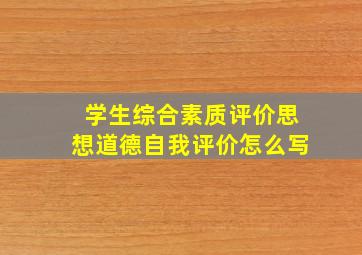 学生综合素质评价思想道德自我评价怎么写